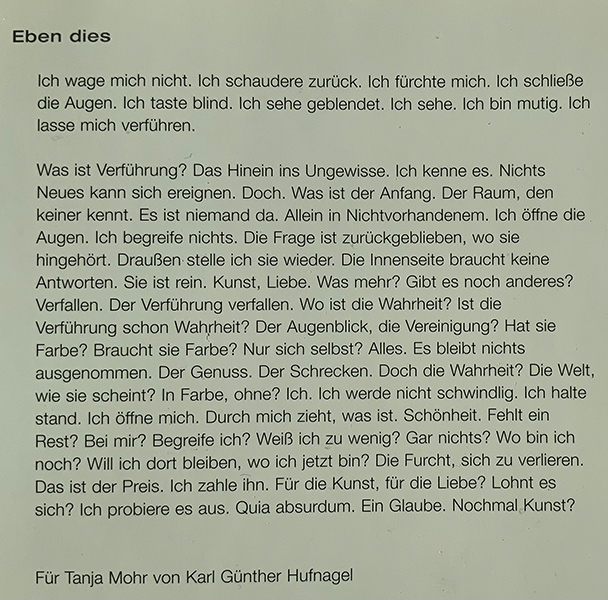 Eben dies

Ich wage mich nicht. Ich schaudere zurück. Ich fürchte mich. Ich schließe die Augen. Ich taste blind. Ich sehe geblendet. Ich sehe. Ich bin mutig. Ich lasse mich verführen.

Was ist Verführung? Das Hinein ins Ungewisse. Ich kenne es. Nichts Neues kann sich ereignen. Doch. Was ist der Anfang. Der Raum, den keiner kennt. Es ist niemand da. Allein in Nichtvorhandenem. Ich öffne die Augen. Ich begreife nichts. Die Frage ist zurückgeblieben, wo sie hingehört. Draußen stelle ich sie wieder. Die Innenseite braucht keine Antworten. Sie ist rein. Kunst, Liebe. Was mehr? Gibt es noch anderes? Verfallen. Der Verführung verfallen. Wo ist die Wahrheit? Ist die Verführung schon Wahrheit? Der Augenblick, die Vereinigung? Hat sie Farbe? Braucht sie Farbe? Nur sich selbst? Alles. Es bleibt nichts ausgenommen. Der Genuss. Der Schrecken. Doch die Wahrheit? Die Welt, wie sie scheint? In Farbe, ohne? Ich. Ich werde nicht schwindlig. Ich halte stand. Ich öffne mich. Durch mich zieht, was ist. Schönheit. Fehlt ein Rest? Bei mir? Begreife ich? Weiß ich zu wenig? Gar nichts? Wo bin ich noch? Will ich dort bleiben, wo ich jetzt bin? Die Furcht, sich zu verlieren. Das ist der Preis. Ich zahle ihn. Für die Kunst, für die Liebe? Lohnt es sich? Ich probiere es aus. Quia absurdum. Ein Glaube. Nochmal Kunst?

Für Tanja Mohr von Karl Günther Hufnagel